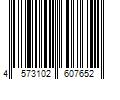 4 573102 607652